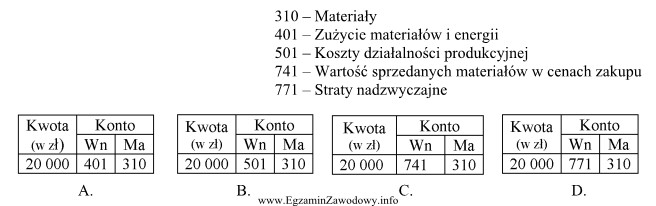 310 – Materiały
401 – Zużycie materiałów i energii
501 – Koszty działalności produkcyjnej
741 – Wartość sprzedanych materiałów w cenach zakupu
771 – Straty nadzwyczajne

| Kwota (w zł) | Konto Wn | Konto Ma |
|---|---|---|
| 20 000 | 401 | 310 |

A.

| Kwota (w zł) | Konto Wn | Konto Ma |
|---|---|---|
| 20 000 | 501 | 310 |

B.

| Kwota (w zł) | Konto Wn | Konto Ma |
|---|---|---|
| 20 000 | 741 | 310 |

C.

| Kwota (w zł) | Konto Wn | Konto Ma |
|---|---|---|
| 20 000 | 771 | 310 |

D.

www.EgzaminZawodowy.info